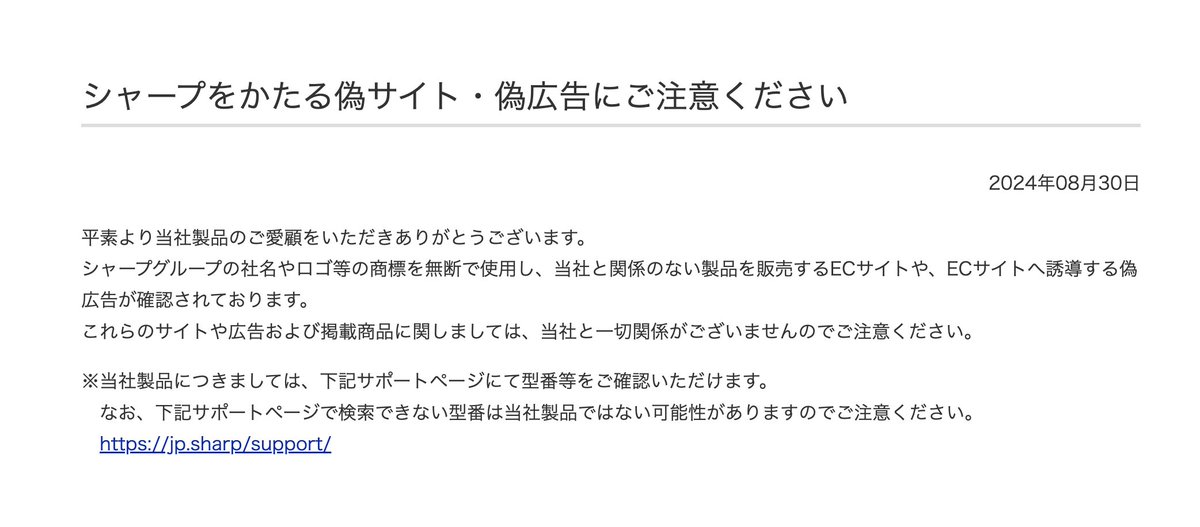 シャープをかたる偽サイト・偽広告にご注意ください

2024年08月30日

平素より当社製品のご愛顧をいただきありがとうございます。
シャープグループの社名やロゴ等の商標を無断で使用し、当社と関係のない製品を販売するECサイトや、ECサイトへ誘導する偽広告が確認されております。
これらのサイトや広告および掲載商品に関しましては、当社と一切関係がございませんのでご注意ください。

※当社製品につきましては、下記サポートページにて型番等をご確認いただけます。
なお、下記サポートページで検索できない型番は当社製品ではない可能性がありますのでご注意ください。
https://jp.sharp/support/